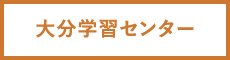 大分学習センター